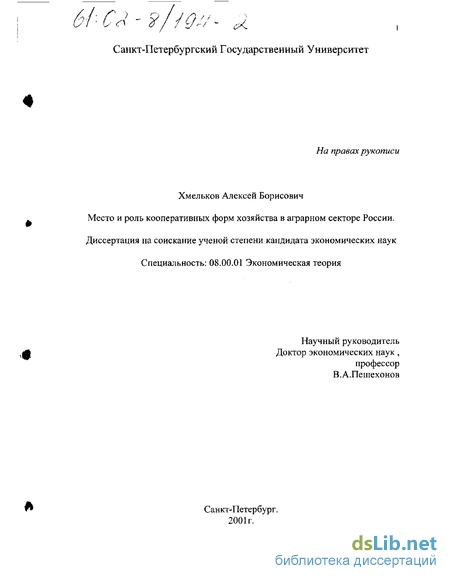 61:02-8/194-2

1

Санкт-Петербургский Государственный Университет

На правах рукописи

Хмельков Алексей Борисович

Место и роль кооперативных форм хозяйства в аграрном секторе России.

Диссертация на соискание ученой степени кандидата экономических наук

Специальность: 08.00.01 Экономическая теория

Научный руководитель
Доктор экономических наук ,
профессор
В.А.Пешехонов

Санкт-Петербург.
2001г.

dsLib.net
библиотека диссертаций